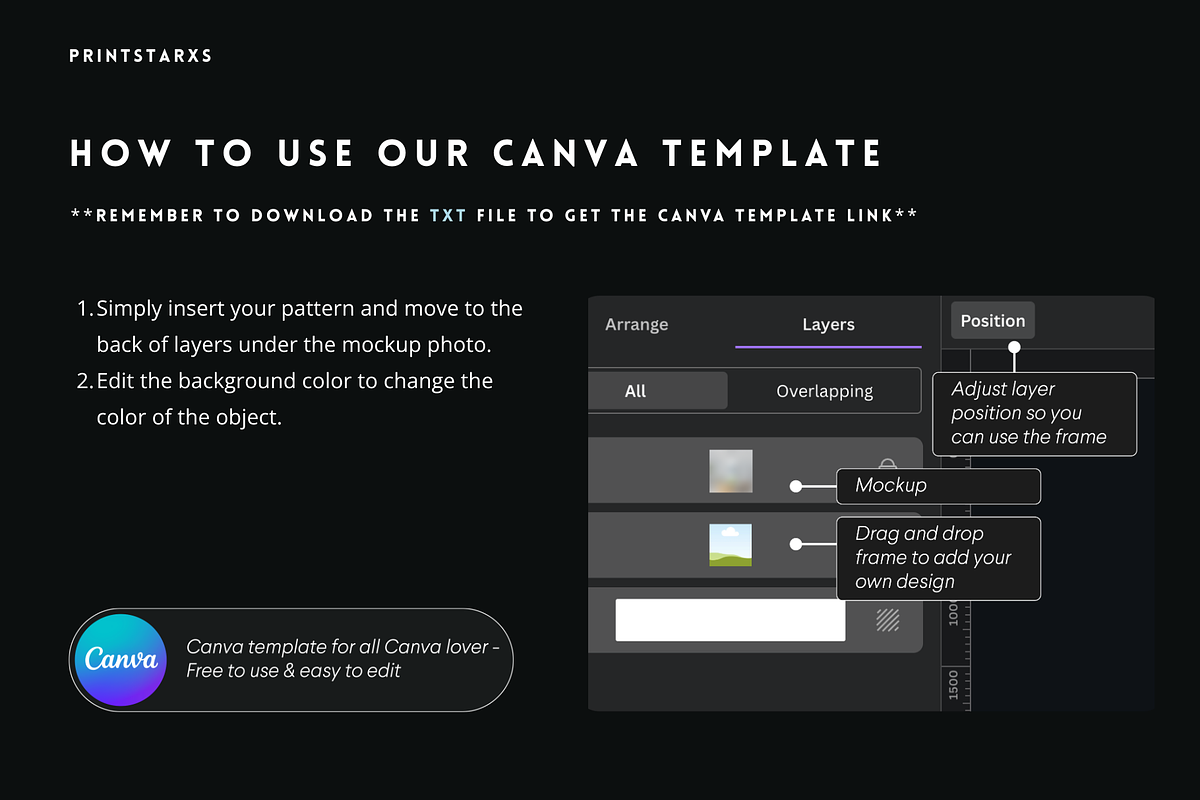 PRINTSTARXS

HOW TO USE OUR CANVA TEMPLATE

**REMEMBER TO DOWNLOAD THE TXT FILE TO GET THE CANVA TEMPLATE LINK**

1. Simply insert your pattern and move to the back of layers under the mockup photo.
2. Edit the background color to change the color of the object.

Canva

Canva template for all Canva lover - Free to use & easy to edit

Arrange

Layers

Position

All

Overlapping

Adjust layer position so you can use the frame

Mockup

Drag and drop frame to add your own design

1000

1500